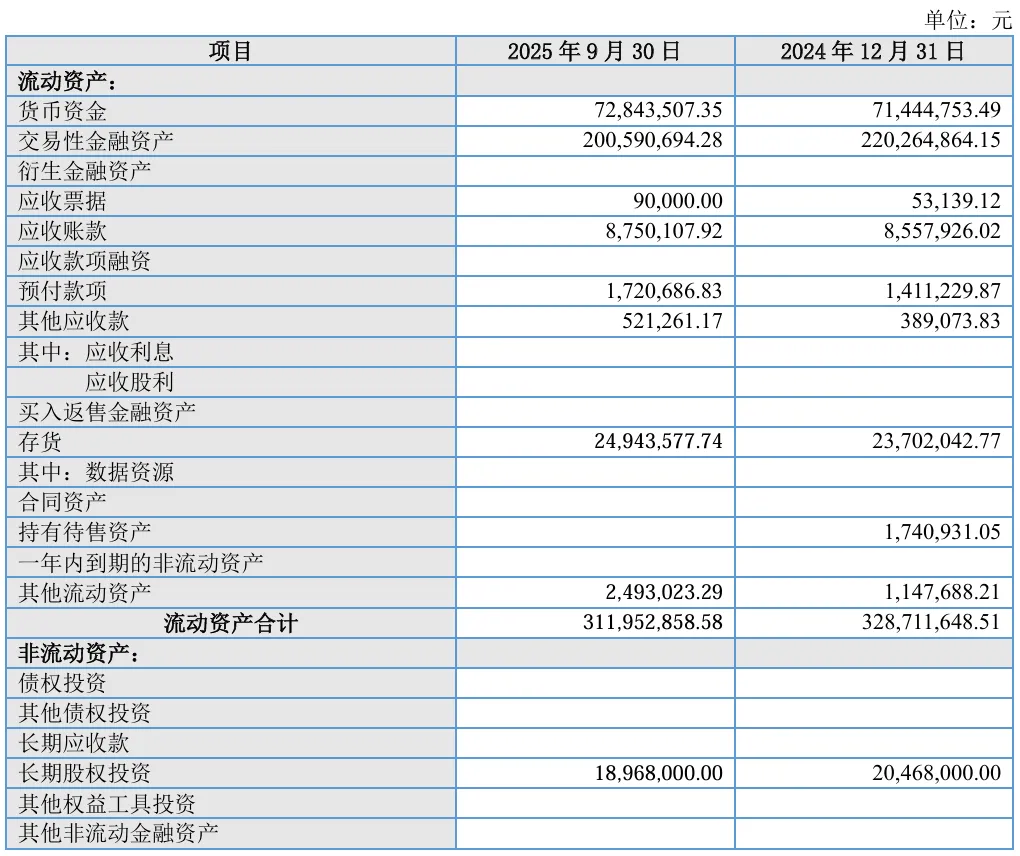 单位：元

| 项目 | 2025 年 9 月 30 日 | 2024 年 12 月 31 日 |
|---|---|---|
| 流动资产： | | |
| 货币资金 | 72,843,507.35 | 71,444,753.49 |
| 交易性金融资产 | 200,590,694.28 | 220,264,864.15 |
| 衍生金融资产 | | |
| 应收票据 | 90,000.00 | 53,139.12 |
| 应收账款 | 8,750,107.92 | 8,557,926.02 |
| 应收款项融资 | | |
| 预付款项 | 1,720,686.83 | 1,411,229.87 |
| 其他应收款 | 521,261.17 | 389,073.83 |
| 其中：应收利息 | | |
| 应收股利 | | |
| 买入返售金融资产 | | |
| 存货 | 24,943,577.74 | 23,702,042.77 |
| 其中：数据资源 | | |
| 合同资产 | | |
| 持有待售资产 | | 1,740,931.05 |
| 一年内到期的非流动资产 | | |
| 其他流动资产 | 2,493,023.29 | 1,147,688.21 |
| 流动资产合计 | 311,952,858.58 | 328,711,648.51 |
| 非流动资产： | | |
| 债权投资 | | |
| 其他债权投资 | | |
| 长期应收款 | | |
| 长期股权投资 | 18,968,000.00 | 20,468,000.00 |
| 其他权益工具投资 | | |
| 其他非流动金融资产 | | |